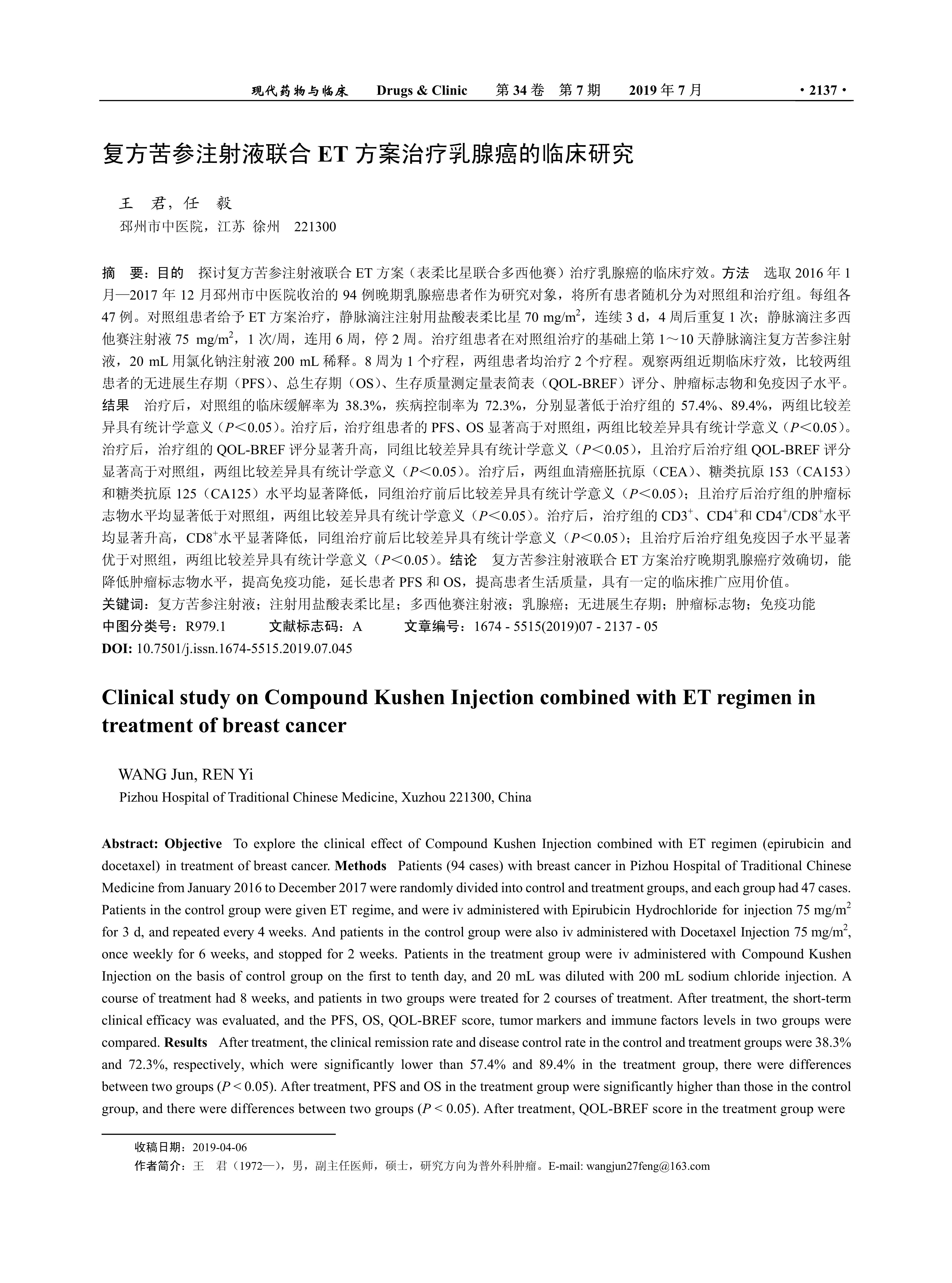 现代药物与临床　Drugs & Clinic　第 34 卷　第 7 期　2019 年 7 月　· 2137 ·

复方苦参注射液联合 ET 方案治疗乳腺癌的临床研究

王　君，任　毅
邳州市中医院，江苏 徐州　221300

摘　要：目的　探讨复方苦参注射液联合 ET 方案（表柔比星联合多西他赛）治疗乳腺癌的临床疗效。方法　选取 2016 年 1 月—2017 年 12 月邳州市中医院收治的 94 例晚期乳腺癌患者作为研究对象，将所有患者随机分为对照组和治疗组。每组各 47 例。对照组患者给予 ET 方案治疗，静脉滴注注射用盐酸表柔比星 70 mg/m$^2$，连续 3 d，4 周后重复 1 次；静脉滴注多西他赛注射液 75 mg/m$^2$，1 次/周，连用 6 周，停 2 周。治疗组患者在对照组治疗的基础上第 1～10 天静脉滴注复方苦参注射液，20 mL 用氯化钠注射液 200 mL 稀释。8 周为 1 个疗程，两组患者均治疗 2 个疗程。观察两组近期临床疗效，比较两组患者的无进展生存期（PFS）、总生存期（OS）、生存质量测定量表简表（QOL-BREF）评分、肿瘤标志物和免疫因子水平。结果　治疗后，对照组的临床缓解率为 38.3%，疾病控制率为 72.3%，分别显著低于治疗组的 57.4%、89.4%，两组比较差异具有统计学意义（$P$<0.05）。治疗后，治疗组患者的 PFS、OS 显著高于对照组，两组比较差异具有统计学意义（$P$<0.05）。治疗后，治疗组的 QOL-BREF 评分显著升高，同组比较差异具有统计学意义（$P$<0.05），且治疗后治疗组 QOL-BREF 评分显著高于对照组，两组比较差异具有统计学意义（$P$<0.05）。治疗后，两组血清癌胚抗原（CEA）、糖类抗原 153（CA153）和糖类抗原 125（CA125）水平均显著降低，同组治疗前后比较差异具有统计学意义（$P$<0.05）；且治疗后治疗组的肿瘤标志物水平均显著低于对照组，两组比较差异具有统计学意义（$P$<0.05）。治疗后，治疗组的 CD3$^+$、CD4$^+$和 CD4$^+$/CD8$^+$水平均显著升高，CD8$^+$水平显著降低，同组治疗前后比较差异具有统计学意义（$P$<0.05）；且治疗后治疗组免疫因子水平显著优于对照组，两组比较差异具有统计学意义（$P$<0.05）。结论　复方苦参注射液联合 ET 方案治疗晚期乳腺癌疗效确切，能降低肿瘤标志物水平，提高免疫功能，延长患者 PFS 和 OS，提高患者生活质量，具有一定的临床推广应用价值。
关键词：复方苦参注射液；注射用盐酸表柔比星；多西他赛注射液；乳腺癌；无进展生存期；肿瘤标志物；免疫功能
中图分类号：R979.1　文献标志码：A　文章编号：1674 - 5515(2019)07 - 2137 - 05
DOI: 10.7501/j.issn.1674-5515.2019.07.045

Clinical study on Compound Kushen Injection combined with ET regimen in treatment of breast cancer

WANG Jun, REN Yi
Pizhou Hospital of Traditional Chinese Medicine, Xuzhou 221300, China

Abstract: Objective　To explore the clinical effect of Compound Kushen Injection combined with ET regimen (epirubicin and docetaxel) in treatment of breast cancer. Methods　Patients (94 cases) with breast cancer in Pizhou Hospital of Traditional Chinese Medicine from January 2016 to December 2017 were randomly divided into control and treatment groups, and each group had 47 cases. Patients in the control group were given ET regime, and were iv administered with Epirubicin Hydrochloride for injection 75 mg/m$^2$ for 3 d, and repeated every 4 weeks. And patients in the control group were also iv administered with Docetaxel Injection 75 mg/m$^2$, once weekly for 6 weeks, and stopped for 2 weeks. Patients in the treatment group were iv administered with Compound Kushen Injection on the basis of control group on the first to tenth day, and 20 mL was diluted with 200 mL sodium chloride injection. A course of treatment had 8 weeks, and patients in two groups were treated for 2 courses of treatment. After treatment, the short-term clinical efficacy was evaluated, and the PFS, OS, QOL-BREF score, tumor markers and immune factors levels in two groups were compared. Results　After treatment, the clinical remission rate and disease control rate in the control and treatment groups were 38.3% and 72.3%, respectively, which were significantly lower than 57.4% and 89.4% in the treatment group, there were differences between two groups ($P$ < 0.05). After treatment, PFS and OS in the treatment group were significantly higher than those in the control group, and there were differences between two groups ($P$ < 0.05). After treatment, QOL-BREF score in the treatment group were

收稿日期：2019-04-06
作者简介：王　君（1972—），男，副主任医师，硕士，研究方向为普外科肿瘤。E-mail: wangjun27feng@163.com